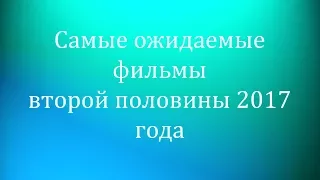 Самые ожидаемые фильмы второй половины 2017 года